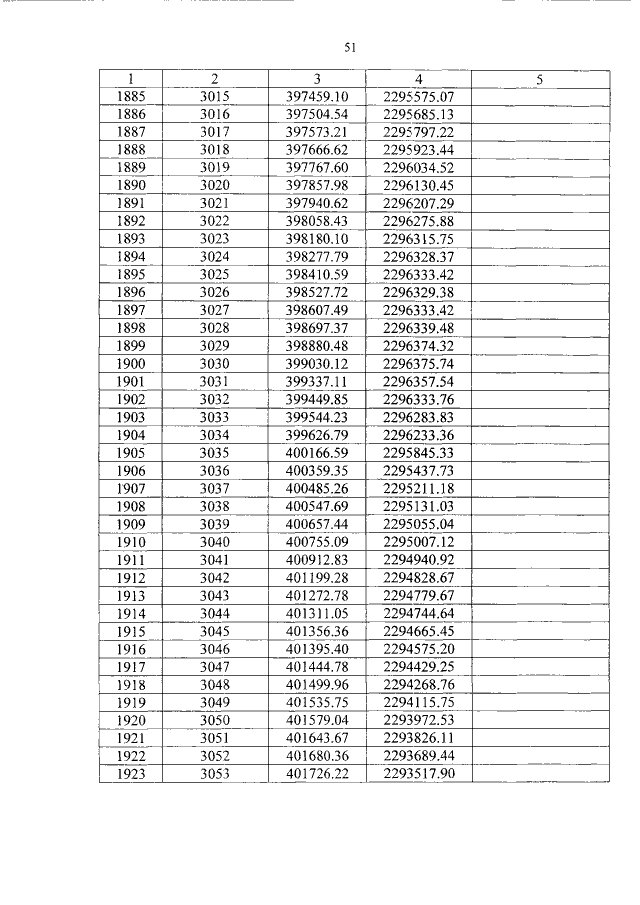 51

| 1 | 2 | 3 | 4 | 5 |
|---|---|---|---|---|
| 1885 | 3015 | 397459.10 | 2295575.07 | |
| 1886 | 3016 | 397504.54 | 2295685.13 | |
| 1887 | 3017 | 397573.21 | 2295797.22 | |
| 1888 | 3018 | 397666.62 | 2295923.44 | |
| 1889 | 3019 | 397767.60 | 2296034.52 | |
| 1890 | 3020 | 397857.98 | 2296130.45 | |
| 1891 | 3021 | 397940.62 | 2296207.29 | |
| 1892 | 3022 | 398058.43 | 2296275.88 | |
| 1893 | 3023 | 398180.10 | 2296315.75 | |
| 1894 | 3024 | 398277.79 | 2296328.37 | |
| 1895 | 3025 | 398410.59 | 2296333.42 | |
| 1896 | 3026 | 398527.72 | 2296329.38 | |
| 1897 | 3027 | 398607.49 | 2296333.42 | |
| 1898 | 3028 | 398697.37 | 2296339.48 | |
| 1899 | 3029 | 398880.48 | 2296374.32 | |
| 1900 | 3030 | 399030.12 | 2296375.74 | |
| 1901 | 3031 | 399337.11 | 2296357.54 | |
| 1902 | 3032 | 399449.85 | 2296333.76 | |
| 1903 | 3033 | 399544.23 | 2296283.83 | |
| 1904 | 3034 | 399626.79 | 2296233.36 | |
| 1905 | 3035 | 400166.59 | 2295845.33 | |
| 1906 | 3036 | 400359.35 | 2295437.73 | |
| 1907 | 3037 | 400485.26 | 2295211.18 | |
| 1908 | 3038 | 400547.69 | 2295131.03 | |
| 1909 | 3039 | 400657.44 | 2295055.04 | |
| 1910 | 3040 | 400755.09 | 2295007.12 | |
| 1911 | 3041 | 400912.83 | 2294940.92 | |
| 1912 | 3042 | 401199.28 | 2294828.67 | |
| 1913 | 3043 | 401272.78 | 2294779.67 | |
| 1914 | 3044 | 401311.05 | 2294744.64 | |
| 1915 | 3045 | 401356.36 | 2294665.45 | |
| 1916 | 3046 | 401395.40 | 2294575.20 | |
| 1917 | 3047 | 401444.78 | 2294429.25 | |
| 1918 | 3048 | 401499.96 | 2294268.76 | |
| 1919 | 3049 | 401535.75 | 2294115.75 | |
| 1920 | 3050 | 401579.04 | 2293972.53 | |
| 1921 | 3051 | 401643.67 | 2293826.11 | |
| 1922 | 3052 | 401680.36 | 2293689.44 | |
| 1923 | 3053 | 401726.22 | 2293517.90 | |